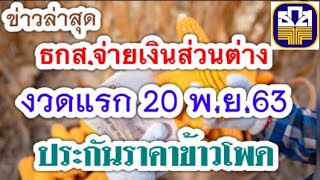 ข่าวล่าสุด

ธกส.จ่ายเงินส่วนต่าง

งวดแรก 20 พ.ย.63

ประกันราคาข้าวโพด